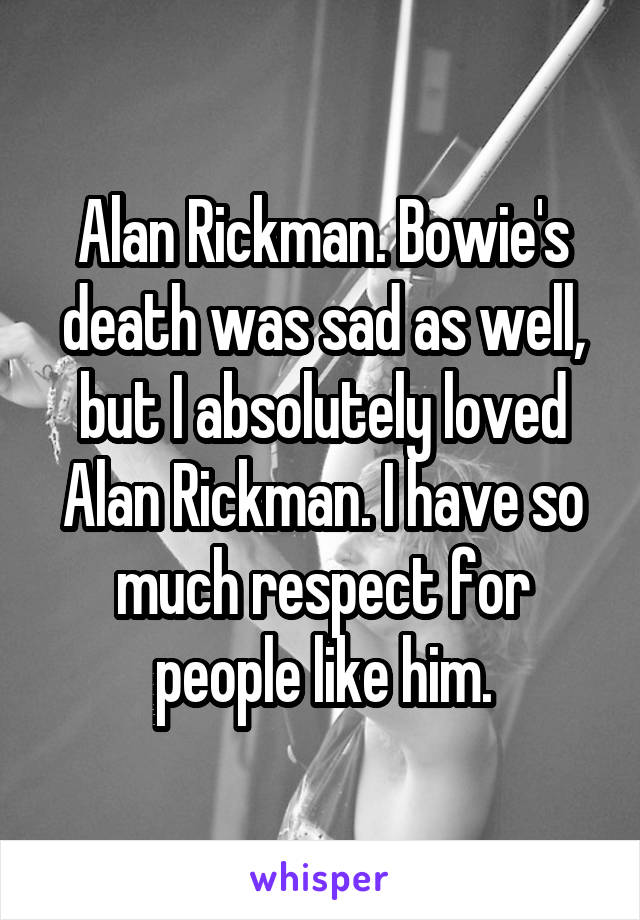 Alan Rickman. Bowie's death was sad as well, but I absolutely loved Alan Rickman. I have so much respect for people like him.

whisper